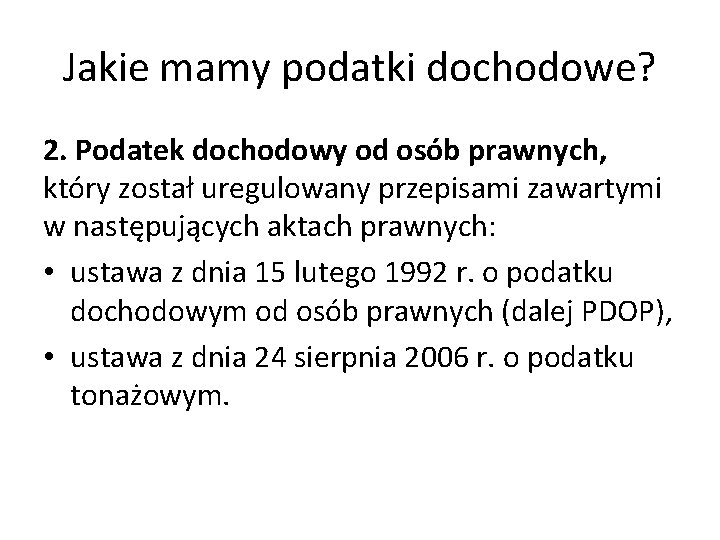 Jakie mamy podatki dochodowe?

2. Podatek dochodowy od osób prawnych, który został uregulowany przepisami zawartymi w następujących aktach prawnych:

• ustawa z dnia 15 lutego 1992 r. o podatku dochodowym od osób prawnych (dalej PDOP),
• ustawa z dnia 24 sierpnia 2006 r. o podatku tonażowym.